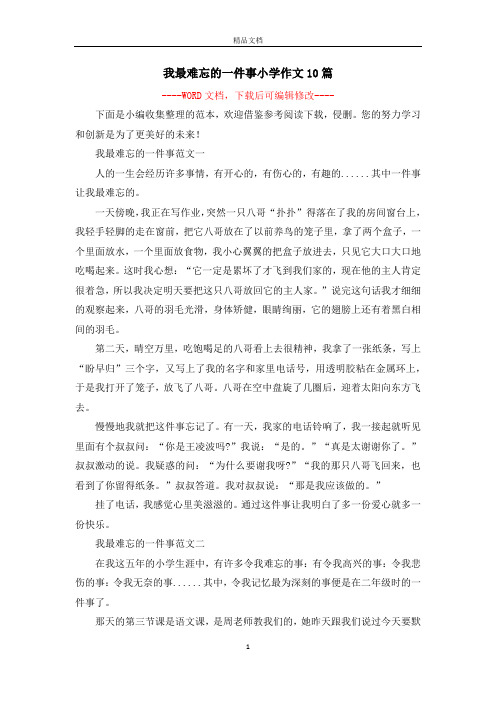 精品文档

我最难忘的一件事小学作文10篇

----WORD文档，下载后可编辑修改----

下面是小编收集整理的范本，欢迎借鉴参考阅读下载，侵删。您的努力学习和创新是为了更美好的未来！

我最难忘的一件事范文一

人的一生会经历许多事情，有开心的，有伤心的，有趣的......其中一件事让我最难忘的。

一天傍晚，我正在写作业，突然一只八哥“扑扑”得落在了我的房间窗台上，我轻手轻脚的走在窗前，把它八哥放在了以前养鸟的笼子里，拿了两个盒子，一个里面放水，一个里面放食物，我小心翼翼的把盒子放进去，只见它大口大口地吃喝起来。这时我心想：“它一定是累坏了才飞到我们家的，现在他的主人肯定很着急，所以我决定明天要把这只八哥放回它的主人家。”说完这句话我才细细的观察起来，八哥的羽毛光滑，身体矫健，眼睛绚丽，它的翅膀上还有着黑白相间的羽毛。

第二天，晴空万里，吃饱喝足的八哥看上去很精神，我拿了一张纸条，写上“盼早归”三个字，又写上了我的名字和家里电话号，用透明胶粘在金属环上，于是我打开了笼子，放飞了八哥。八哥在空中盘旋了几圈后，迎着太阳向东方飞去。

慢慢地我就把这件事忘记了。有一天，我家的电话铃响了，我一接起就听见里面有个叔叔问：“你是王凌波吗?”我说：“是的。”“真是太谢谢你了。”叔叔激动的说。我疑惑的问：“为什么要谢我呀?”“我的那只八哥飞回来，也看到了你留得纸条。”叔叔答道。我对叔叔说：“那是我应该做的。”

挂了电话，我感觉心里美滋滋的。通过这件事让我明白了多一份爱心就多一份快乐。

我最难忘的一件事范文二

在我这五年的小学生涯中，有许多令我难忘的事：有令我高兴的事；令我悲伤的事；令我无奈的事......其中，令我记忆最为深刻的事便是在二年级时的一件事了。

那天的第三节课是语文课，是周老师教我们的，她昨天跟我们说过今天要默

1